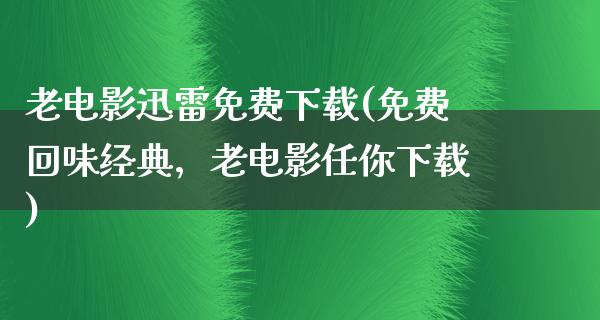 老电影迅雷免费下载(免费回味经典，老电影任你下载)